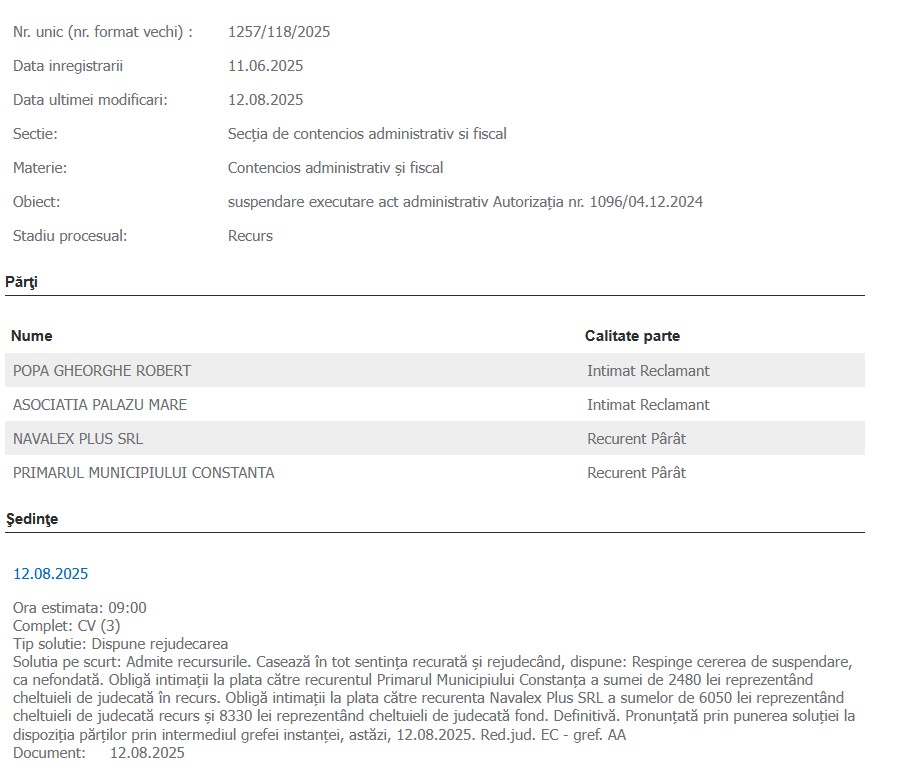 Nr. unic (nr. format vechi) : 1257/118/2025

Data inregistrarii 11.06.2025

Data ultimei modificari: 12.08.2025

Sectie: Secția de contencios administrativ si fiscal

Materie: Contencios administrativ și fiscal

Obiect: suspendare executare act administrativ Autorizația nr. 1096/04.12.2024

Stadiu procesual: Recurs

Părţi

| Nume | Calitate parte |
|---|---|
| POPA GHEORGHE ROBERT | Intimat Reclamant |
| ASOCIATIA PALAZU MARE | Intimat Reclamant |
| NAVALEX PLUS SRL | Recurent Pârât |
| PRIMARUL MUNICIPIULUI CONSTANTA | Recurent Pârât |

Şedinţe

12.08.2025

Ora estimata: 09:00
Complet: CV (3)
Tip solutie: Dispune rejudecarea
Solutia pe scurt: Admite recursurile. Casează în tot sentința recurată și rejudecând, dispune: Respinge cererea de suspendare, ca nefondată. Obligă intimații la plata către recurentul Primarul Municipiului Constanța a sumei de 2480 lei reprezentând cheltuieli de judecată în recurs. Obligă intimații la plata către recurenta Navalex Plus SRL a sumelor de 6050 lei reprezentând cheltuieli de judecată recurs și 8330 lei reprezentând cheltuieli de judecată fond. Definitivă. Pronunțată prin punerea soluției la dispoziția părților prin intermediul grefei instanței, astăzi, 12.08.2025. Red.jud. EC - gref. AA
Document: 12.08.2025